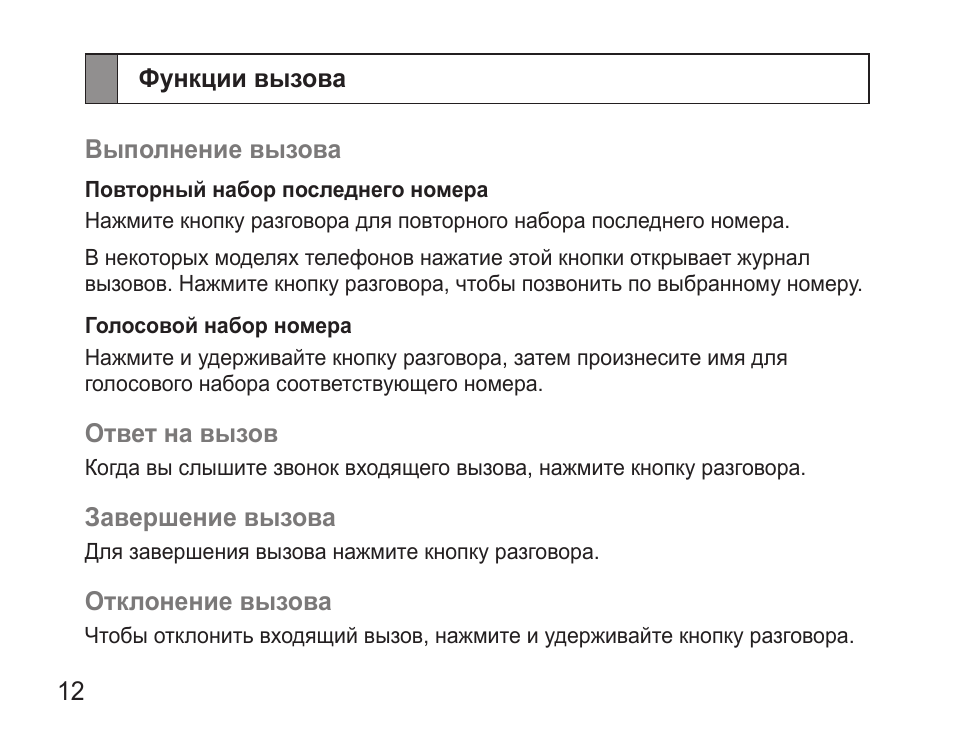 Функции вызова

Выполнение вызова

Повторный набор последнего номера

Нажмите кнопку разговора для повторного набора последнего номера.

В некоторых моделях телефонов нажатие этой кнопки открывает журнал вызовов. Нажмите кнопку разговора, чтобы позвонить по выбранному номеру.

Голосовой набор номера

Нажмите и удерживайте кнопку разговора, затем произнесите имя для голосового набора соответствующего номера.

Ответ на вызов

Когда вы слышите звонок входящего вызова, нажмите кнопку разговора.

Завершение вызова

Для завершения вызова нажмите кнопку разговора.

Отклонение вызова

Чтобы отклонить входящий вызов, нажмите и удерживайте кнопку разговора.

12